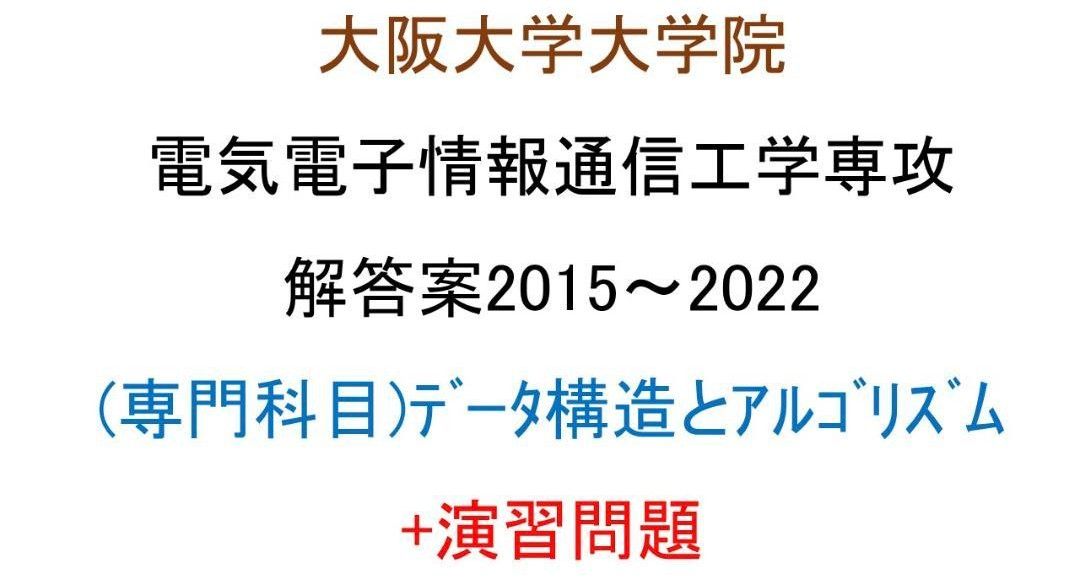 大阪大学大学院

電気電子情報通信工学専攻

解答案2015～2022

(専門科目)データ構造とアルゴリズム

+演習問題